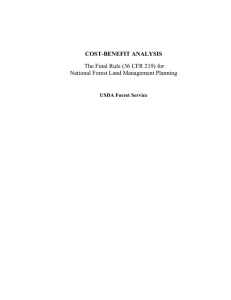 COST-BENEFIT ANALYSIS

The Final Rule (36 CFR 219) for
National Forest Land Management Planning

USDA Forest Service